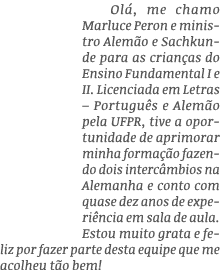 Olá, me chamo Marluce Peron e ministro Alemão e Sachkunde para as crianças do Ensino Fundamental I e II. Licenciada em Letras – Português e Alemão pela UFPR, tive a oportunidade de aprimorar minha formação fazendo dois intercâmbios na Alemanha e conto com quase dez anos de experiência em sala de aula. Estou muito grata e feliz por fazer parte desta equipe que me acolheu tão bem!